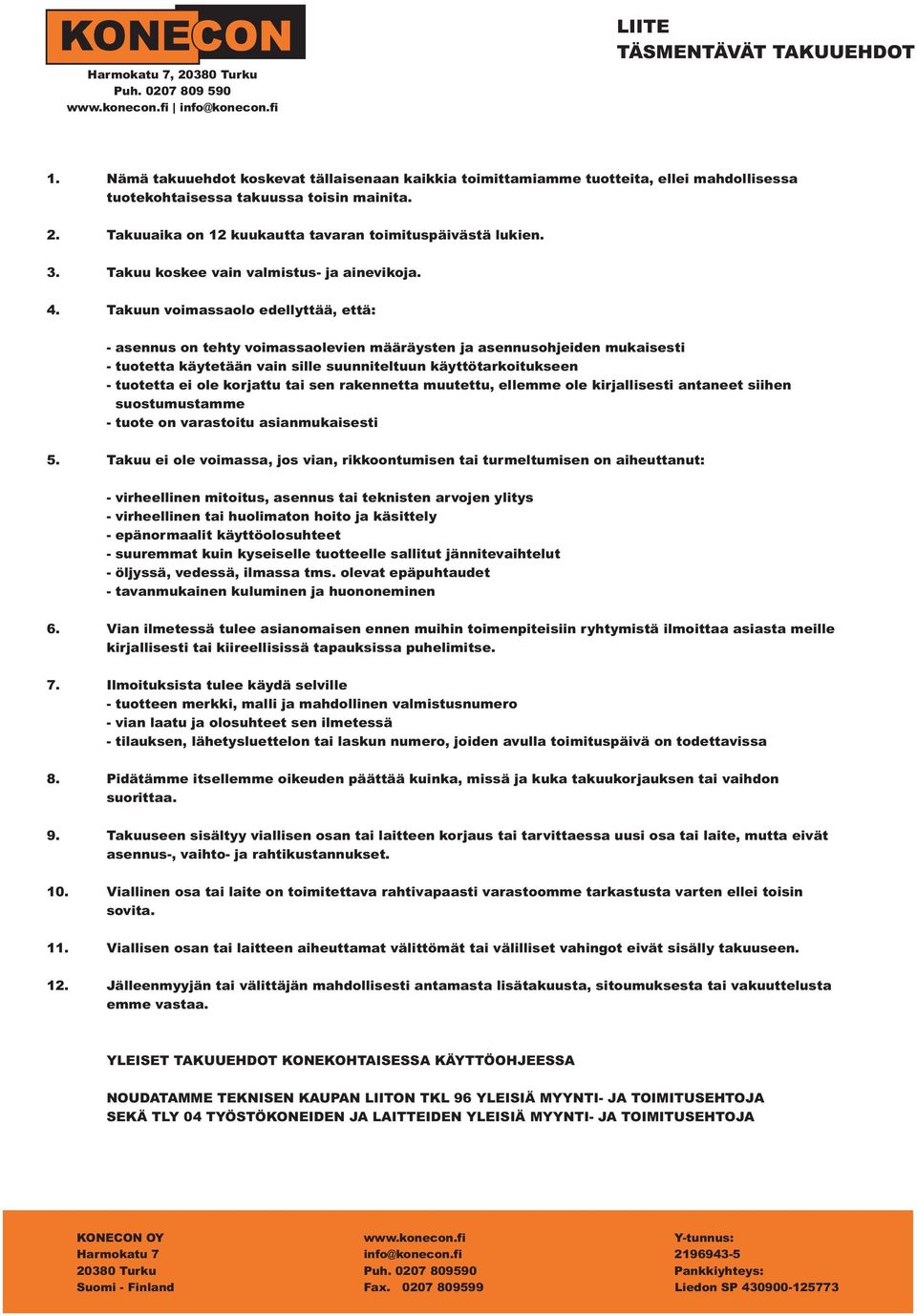 KONECON
Harmokatu 7, 20380 Turku
Puh. 0207 809 590
www.konecon.fi | info@konecon.fi

LIITE
TÄSMENTÄVÄT TAKUUEHDOT

1. Nämä takuuehdot koskevat tällaisenaan kaikkia toimittamiamme tuotteita, ellei mahdollisessa tuotekohtaisessa takuussa toisin mainita.

2. Takuuaika on 12 kuukautta tavaran toimituspäivästä lukien.

3. Takuu koskee vain valmistus- ja ainevikoja.

4. Takuun voimassaolo edellyttää, että:

- asennus on tehty voimassaolevien määräysten ja asennusohjeiden mukaisesti
- tuotetta käytetään vain sille suunniteltuun käyttötarkoitukseen
- tuotetta ei ole korjattu tai sen rakennetta muutettu, ellemme ole kirjallisesti antaneet siihen suostumustamme
- tuote on varastoitu asianmukaisesti

5. Takuu ei ole voimassa, jos vian, rikkoontumisen tai turmeltumisen on aiheuttanut:

- virheellinen mitoitus, asennus tai teknisten arvojen ylitys
- virheellinen tai huolimaton hoito ja käsittely
- epänormaalit käyttöolosuhteet
- suuremmat kuin kyseiselle tuotteelle sallitut jännitevaihtelut
- öljyssä, vedessä, ilmassa tms. olevat epäpuhtaudet
- tavanmukainen kuluminen ja huononeminen

6. Vian ilmetessä tulee asianomaisen ennen muihin toimenpiteisiin ryhtymistä ilmoittaa asiasta meille kirjallisesti tai kiireellisissä tapauksissa puhelimitse.

7. Ilmoituksista tulee käydä selville
- tuotteen merkki, malli ja mahdollinen valmistusnumero
- vian laatu ja olosuhteet sen ilmetessä
- tilauksen, lähetysluettelon tai laskun numero, joiden avulla toimituspäivä on todettavissa

8. Pidätämme itsellemme oikeuden päättää kuinka, missä ja kuka takuukorjauksen tai vaihdon suorittaa.

9. Takuuseen sisältyy viallisen osan tai laitteen korjaus tai tarvittaessa uusi osa tai laite, mutta eivät asennus-, vaihto- ja rahtikustannukset.

10. Viallinen osa tai laite on toimitettava rahtivapaasti varastoomme tarkastusta varten ellei toisin sovita.

11. Viallisen osan tai laitteen aiheuttamat välittömät tai välilliset vahingot eivät sisälly takuuseen.

12. Jälleenmyyjän tai välittäjän mahdollisesti antamasta lisätakuusta, sitoumuksesta tai vakuuttelusta emme vastaa.

YLEISET TAKUUEHDOT KONEKOHTAISESSA KÄYTTÖOHJEESSA

NOUDATAMME TEKNISEN KAUPAN LIITON TKL 96 YLEISIÄ MYYNTI- JA TOIMITUSEHTOJA SEKÄ TLY 04 TYÖSTÖKONEIDEN JA LAITTEIDEN YLEISIÄ MYYNTI- JA TOIMITUSEHTOJA

KONECON OY
Harmokatu 7
20380 Turku
Suomi - Finland

www.konecon.fi
info@konecon.fi
Puh. 0207 809590
Fax. 0207 809599

Y-tunnus:
2196943-5
Pankkiyhteys:
Liedon SP 430900-125773